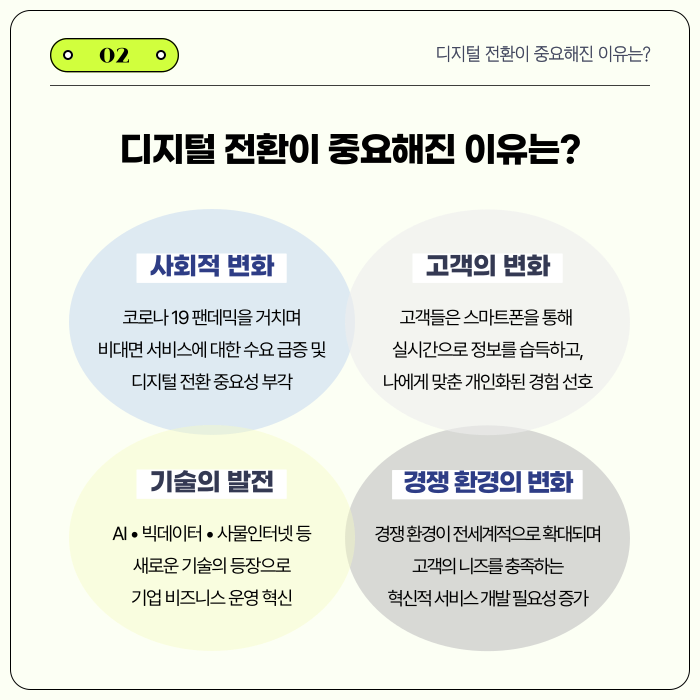 02

디지털 전환이 중요해진 이유는?

디지털 전환이 중요해진 이유는?

사회적 변화

코로나 19 팬데믹을 거치며 비대면 서비스에 대한 수요 급증 및 디지털 전환 중요성 부각

고객의 변화

고객들은 스마트폰을 통해 실시간으로 정보를 습득하고, 나에게 맞춘 개인화된 경험 선호

기술의 발전

AI • 빅데이터 • 사물인터넷 등 새로운 기술의 등장으로 기업 비즈니스 운영 혁신

경쟁 환경의 변화

경쟁 환경이 전세계적으로 확대되며 고객의 니즈를 충족하는 혁신적 서비스 개발 필요성 증가